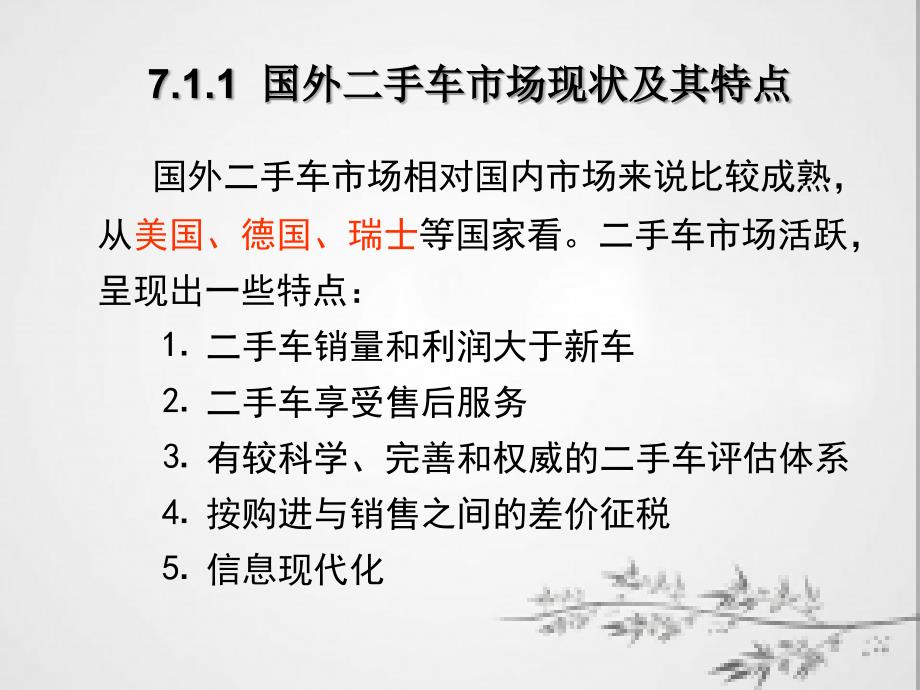 7.1.1 国外二手车市场现状及其特点

国外二手车市场相对国内市场来说比较成熟，从美国、德国、瑞士等国家看。二手车市场活跃，呈现出一些特点：

1. 二手车销量和利润大于新车
2. 二手车享受售后服务
3. 有较科学、完善和权威的二手车评估体系
4. 按购进与销售之间的差价征税
5. 信息现代化